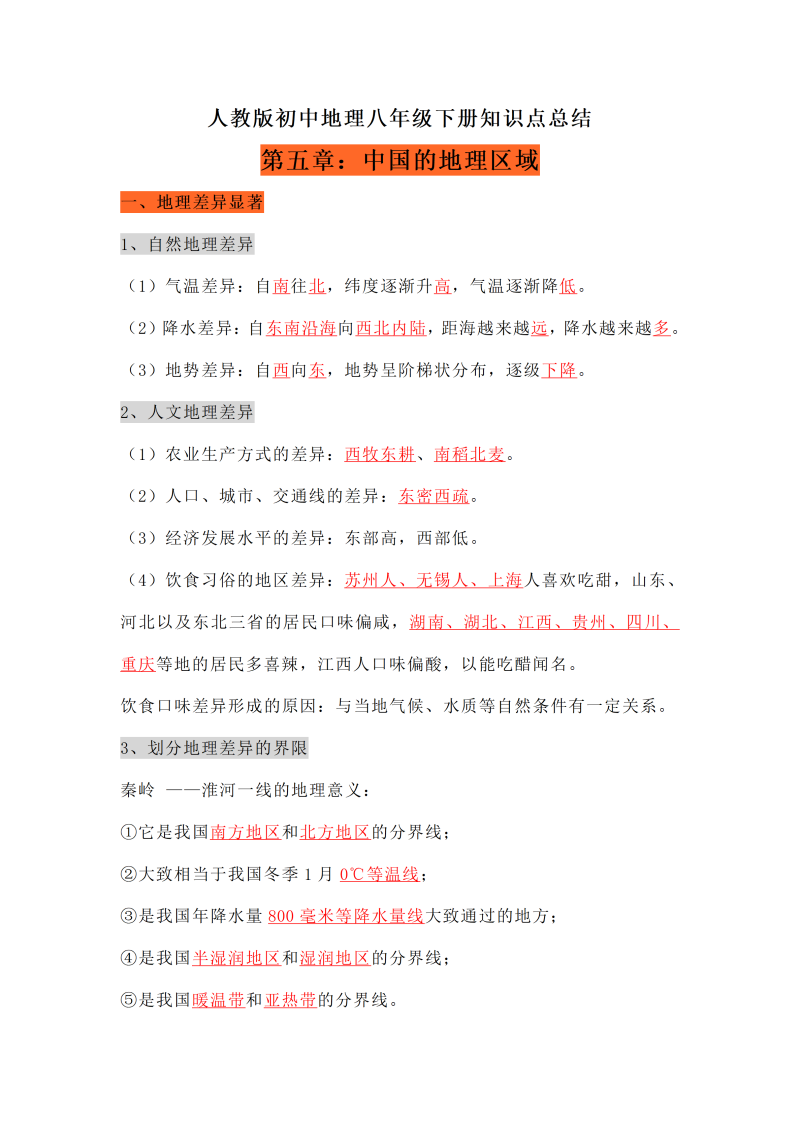 人教版初中地理八年级下册知识点总结

第五章：中国的地理区域

一、地理差异显著

1、自然地理差异

（1）气温差异：自南往北，纬度逐渐升高，气温逐渐降低。

（2）降水差异：自东南沿海向西北内陆，距海越来越远，降水越来越多。

（3）地势差异：自西向东，地势呈阶梯状分布，逐级下降。

2、人文地理差异

（1）农业生产方式的差异：西牧东耕、南稻北麦。

（2）人口、城市、交通线的差异：东密西疏。

（3）经济发展水平的差异：东部高，西部低。

（4）饮食习俗的地区差异：苏州人、无锡人、上海人喜欢吃甜，山东、河北以及东北三省的居民口味偏咸，湖南、湖北、江西、贵州、四川、重庆等地的居民多喜辣，江西人口味偏酸，以能吃醋闻名。

饮食口味差异形成的原因：与当地气候、水质等自然条件有一定关系。

3、划分地理差异的界限

秦岭 ——淮河一线的地理意义：

①它是我国南方地区和北方地区的分界线；

②大致相当于我国冬季 1 月 0℃等温线；

③是我国年降水量 800 毫米等降水量线大致通过的地方；

④是我国半湿润地区和湿润地区的分界线；

⑤是我国暖温带和亚热带的分界线。